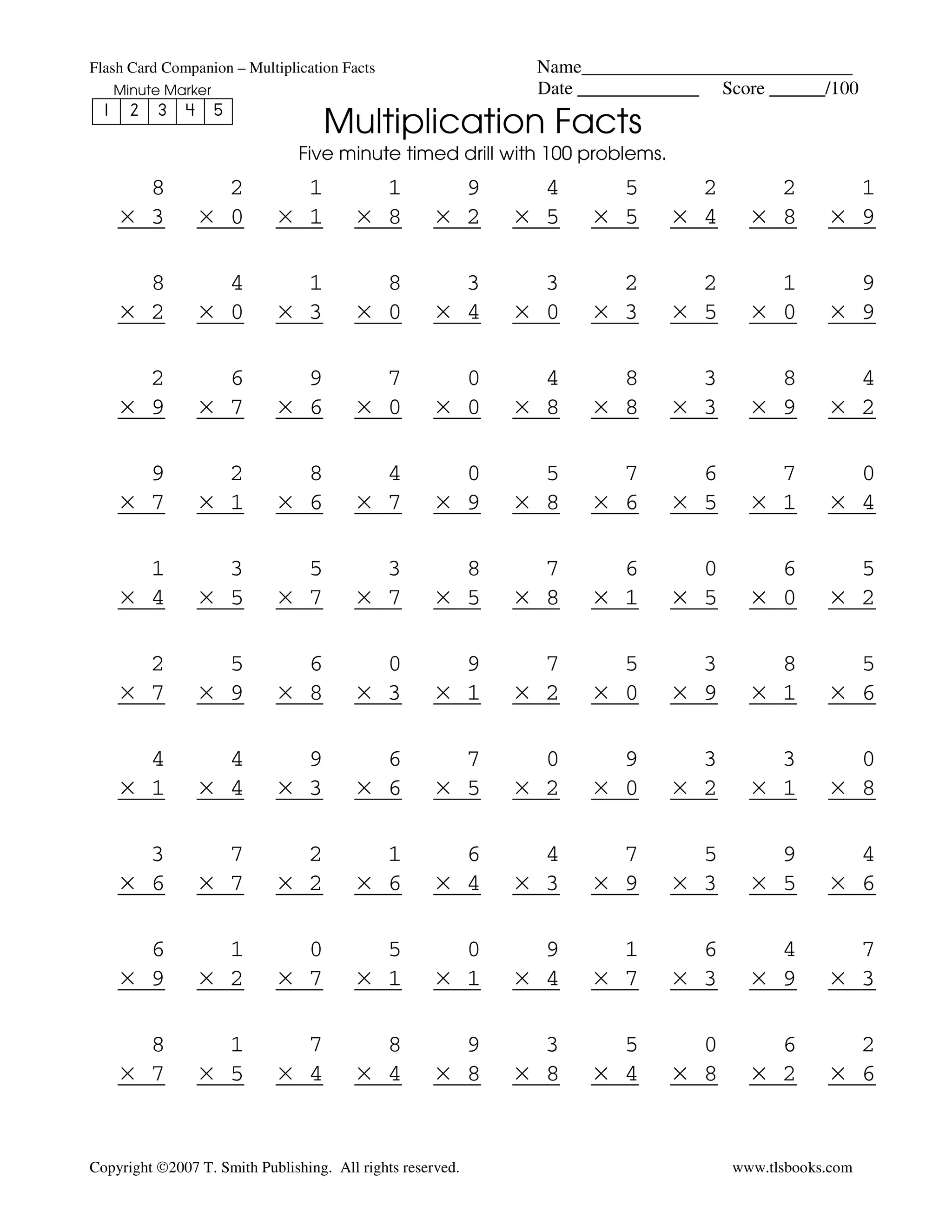 Flash Card Companion – Multiplication Facts

Name______________________________

Date _____________ Score ______/100

Minute Marker

| 1 | 2 | 3 | 4 | 5 |
|---|---|---|---|---|

Multiplication Facts

Five minute timed drill with 100 problems.

$8 \times 3$  $2 \times 0$  $1 \times 1$  $1 \times 8$  $9 \times 2$  $4 \times 5$  $5 \times 5$  $2 \times 4$  $2 \times 8$  $1 \times 9$

$8 \times 2$  $4 \times 0$  $1 \times 3$  $8 \times 0$  $3 \times 4$  $3 \times 0$  $2 \times 3$  $2 \times 5$  $1 \times 0$  $9 \times 9$

$2 \times 9$  $6 \times 7$  $9 \times 6$  $7 \times 0$  $0 \times 0$  $4 \times 8$  $8 \times 8$  $3 \times 3$  $8 \times 9$  $4 \times 2$

$9 \times 7$  $2 \times 1$  $8 \times 6$  $4 \times 7$  $0 \times 9$  $5 \times 8$  $7 \times 6$  $6 \times 5$  $7 \times 1$  $0 \times 4$

$1 \times 4$  $3 \times 5$  $5 \times 7$  $3 \times 7$  $8 \times 5$  $7 \times 8$  $6 \times 1$  $0 \times 5$  $6 \times 0$  $5 \times 2$

$2 \times 7$  $5 \times 9$  $6 \times 8$  $0 \times 3$  $9 \times 1$  $7 \times 2$  $5 \times 0$  $3 \times 9$  $8 \times 1$  $5 \times 6$

$4 \times 1$  $4 \times 4$  $9 \times 3$  $6 \times 6$  $7 \times 5$  $0 \times 2$  $9 \times 0$  $3 \times 2$  $3 \times 1$  $0 \times 8$

$3 \times 6$  $7 \times 7$  $2 \times 2$  $1 \times 6$  $6 \times 4$  $4 \times 3$  $7 \times 9$  $5 \times 3$  $9 \times 5$  $4 \times 6$

$6 \times 9$  $1 \times 2$  $0 \times 7$  $5 \times 1$  $0 \times 1$  $9 \times 4$  $1 \times 7$  $6 \times 3$  $4 \times 9$  $7 \times 3$

$8 \times 7$  $1 \times 5$  $7 \times 4$  $8 \times 4$  $9 \times 8$  $3 \times 8$  $5 \times 4$  $0 \times 8$  $6 \times 2$  $2 \times 6$

Copyright ©2007 T. Smith Publishing. All rights reserved.

www.tlsbooks.com